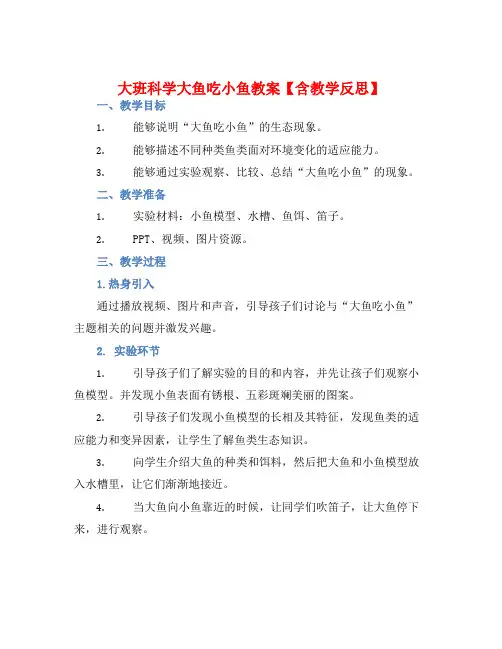 大班科学大鱼吃小鱼教案【含教学反思】

一、教学目标

1. 能够说明“大鱼吃小鱼”的生态现象。

2. 能够描述不同种类鱼类面对环境变化的适应能力。

3. 能够通过实验观察、比较、总结“大鱼吃小鱼”的现象。

二、教学准备

1. 实验材料：小鱼模型、水槽、鱼饵、笛子。

2. PPT、视频、图片资源。

三、教学过程

1.热身引入

通过播放视频、图片和声音，引导孩子们讨论与“大鱼吃小鱼”主题相关的问题并激发兴趣。

2. 实验环节

1. 引导孩子们了解实验的目的和内容，并先让孩子们观察小鱼模型。并发现小鱼表面有锈根、五彩斑斓美丽的图案。

2. 引导孩子们发现小鱼模型的长相及其特征，发现鱼类的适应能力和变异因素，让学生了解鱼类生态知识。

3. 向学生介绍大鱼的种类和饵料，然后把大鱼和小鱼模型放入水槽里，让它们渐渐地接近。

4. 当大鱼向小鱼靠近的时候，让同学们吹笛子，让大鱼停下来，进行观察。